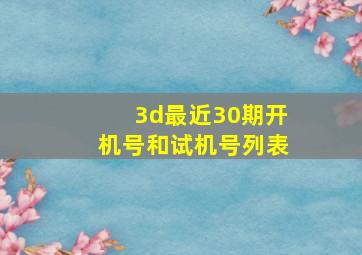 3d最近30期开机号和试机号列表